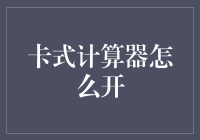 卡式计算器怎么开